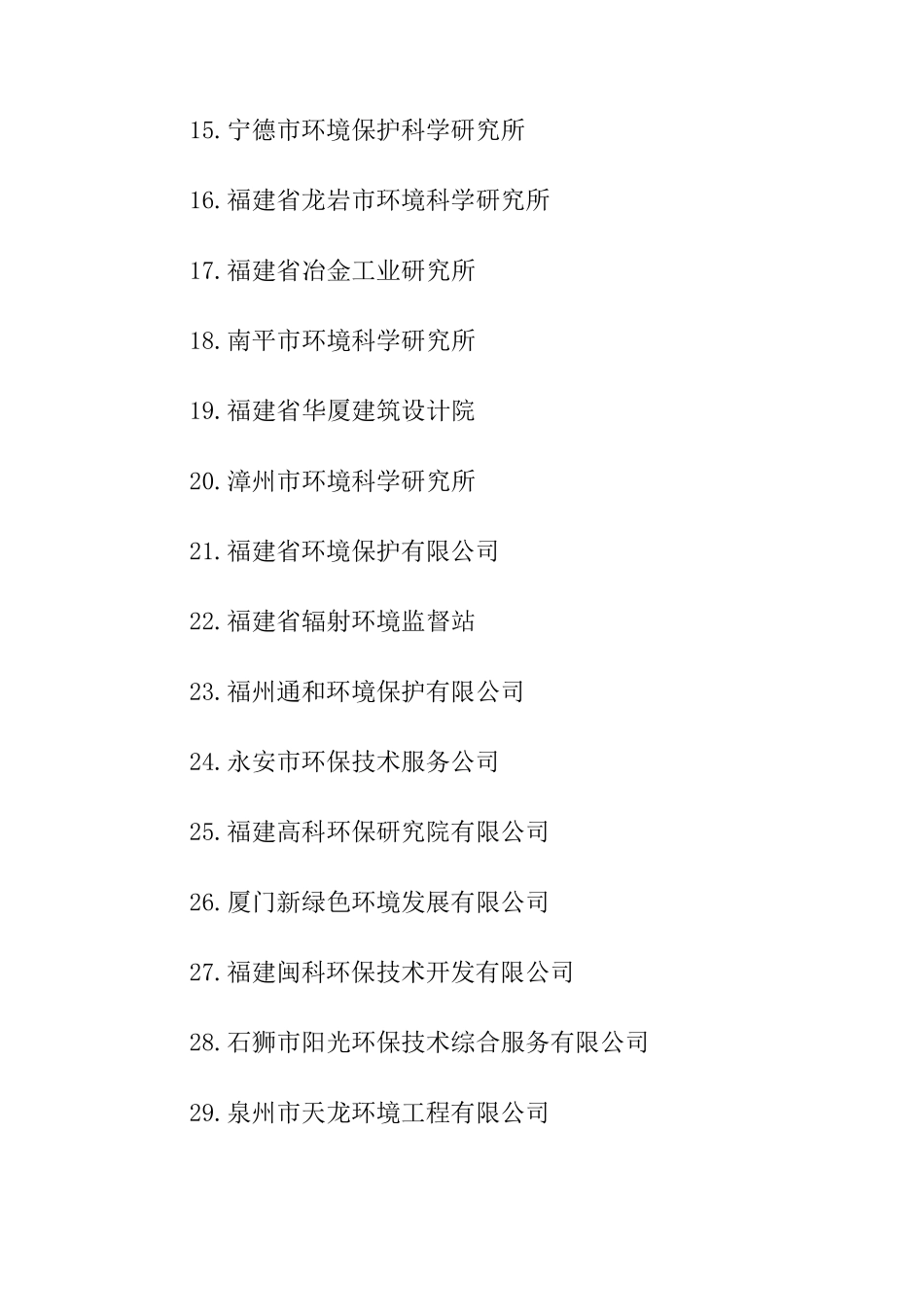 15.宁德市环境保护科学研究所

16.福建省龙岩市环境科学研究所

17.福建省冶金工业研究所

18.南平市环境科学研究所

19.福建省华厦建筑设计院

20.漳州市环境科学研究所

21.福建省环境保护有限公司

22.福建省辐射环境监督站

23.福州通和环境保护有限公司

24.永安市环保技术服务公司

25.福建高科环保研究院有限公司

26.厦门新绿色环境发展有限公司

27.福建闽科环保技术开发有限公司

28.石狮市阳光环保技术综合服务有限公司

29.泉州市天龙环境工程有限公司